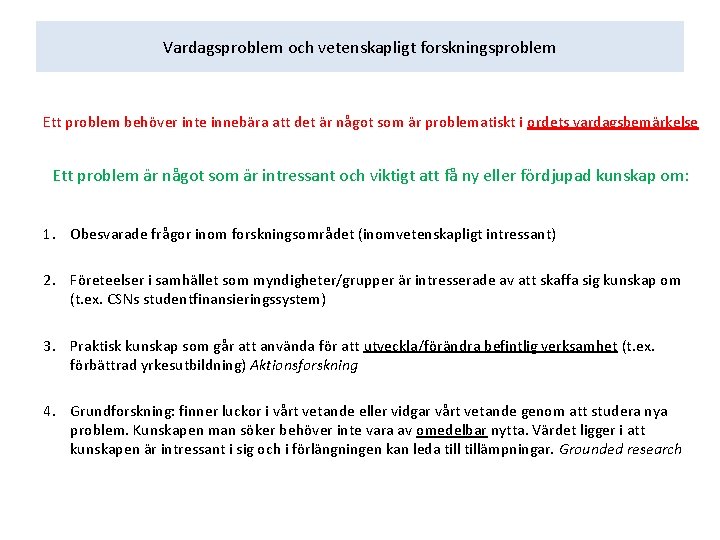 Vardagsproblem och vetenskapligt forskningsproblem

Ett problem behöver inte innebära att det är något som är problematiskt i ordets vardagsbemärkelse

Ett problem är något som är intressant och viktigt att få ny eller fördjupad kunskap om:

1. Obesvarade frågor inom forskningsområdet (inomvetenskapligt intressant)

2. Företeelser i samhället som myndigheter/grupper är intresserade av att skaffa sig kunskap om (t.ex. CSNs studentfinansieringssystem)

3. Praktisk kunskap som går att använda för att utveckla/förändra befintlig verksamhet (t.ex. förbättrad yrkesutbildning) Aktionsforskning

4. Grundforskning: finner luckor i vårt vetande eller vidgar vårt vetande genom att studera nya problem. Kunskapen man söker behöver inte vara av omedelbar nytta. Värdet ligger i att kunskapen är intressant i sig och i förlängningen kan leda till tillämpningar. Grounded research